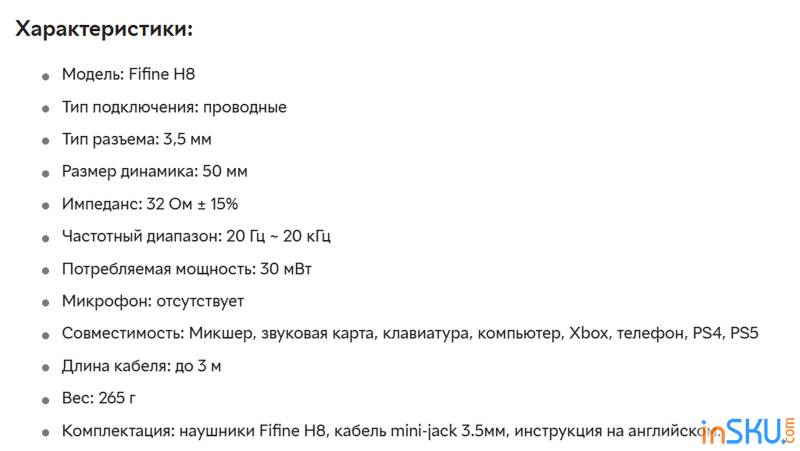 Характеристики:

- Модель: Fifine H8
- Тип подключения: проводные
- Тип разъема: 3,5 мм
- Размер динамика: 50 мм
- Импеданс: 32 Ом ± 15%
- Частотный диапазон: 20 Гц ~ 20 кГц
- Потребляемая мощность: 30 мВт
- Микрофон: отсутствует
- Совместимость: Микшер, звуковая карта, клавиатура, компьютер, Xbox, телефон, PS4, PS5
- Длина кабеля: до 3 м
- Вес: 265 г
- Комплектация: наушники Fifine H8, кабель mini-jack 3.5мм, инструкция на английском

inSKU.com